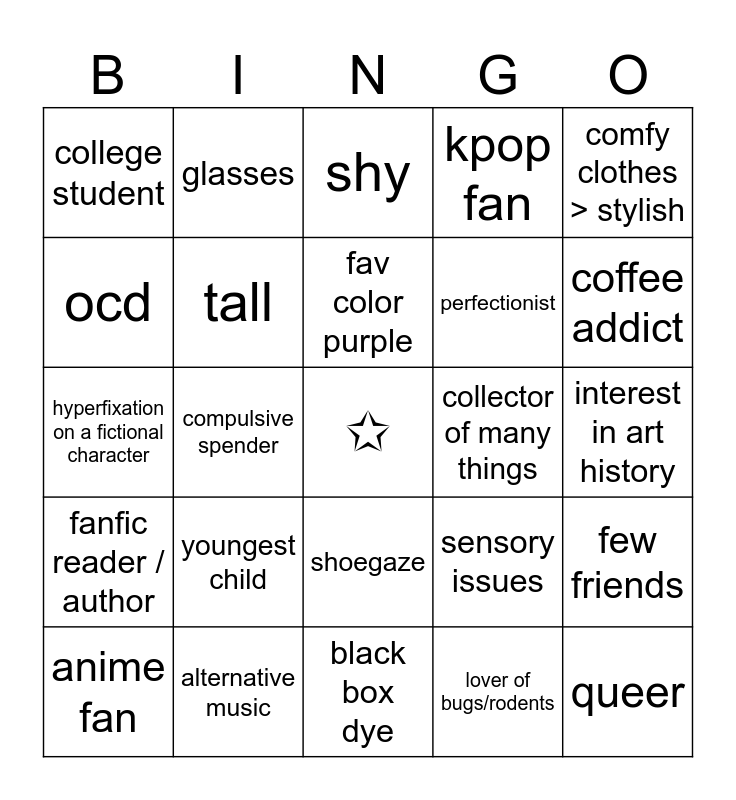 | B | I | N | G | O |
|---|---|---|---|---|
| college student | glasses | shy | kpop fan | comfy clothes > stylish |
| ocd | tall | fav color purple | perfectionist | coffee addict |
| hyperfixation on a fictional character | compulsive spender | ☆ | collector of many things | interest in art history |
| fanfic reader / author | youngest child | shoegaze | sensory issues | few friends |
| anime fan | alternative music | black box dye | lover of bugs/rodents | queer |